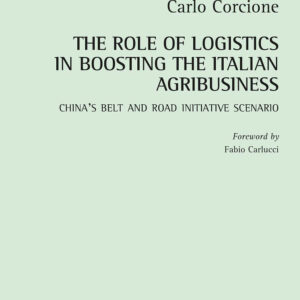 Carlo Corcione

THE ROLE OF LOGISTICS IN BOOSTING THE ITALIAN AGRIBUSINESS

CHINA'S BELT AND ROAD INITIATIVE SCENARIO

Foreword by
Fabio Carlucci